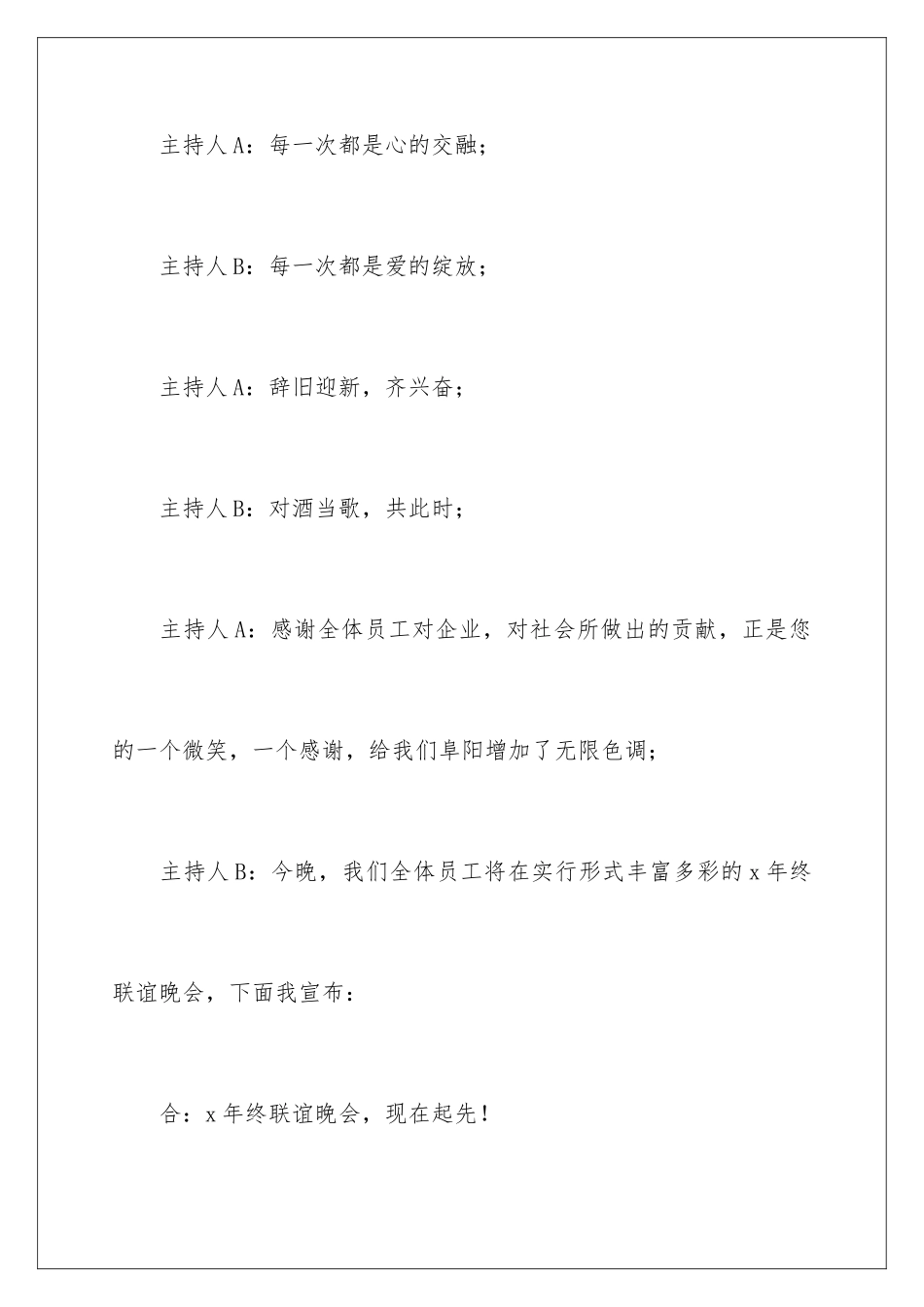 主持人A：每一次都是心的交融；

主持人B：每一次都是爱的绽放；

主持人A：辞旧迎新，齐兴奋；

主持人B：对酒当歌，共此时；

主持人A：感谢全体员工对企业，对社会所做出的贡献，正是您的一个微笑，一个感谢，给我们阜阳增加了无限色调；

主持人B：今晚，我们全体员工将在实行形式丰富多彩的x年终联谊晚会，下面我宣布：

合：x年终联谊晚会，现在起先！